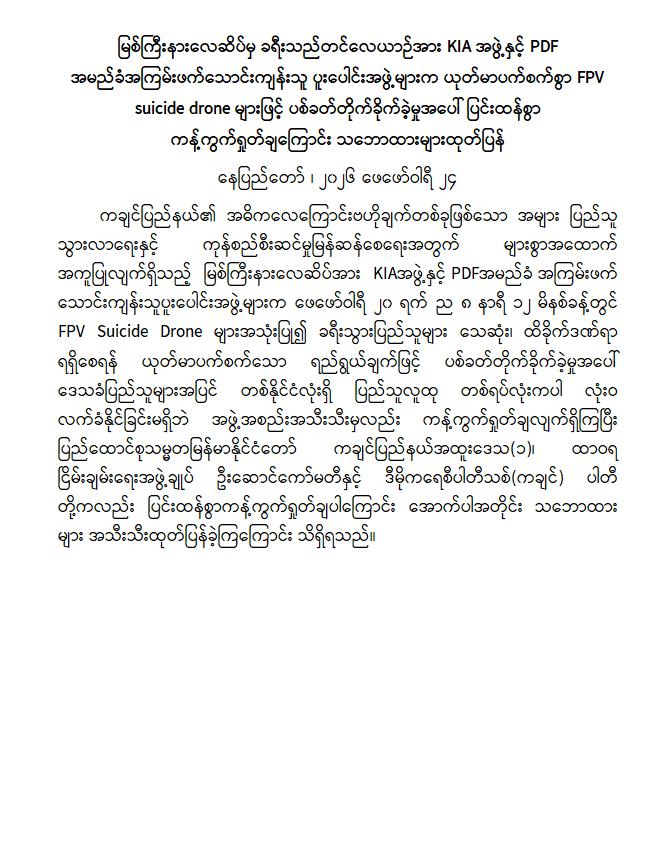 မြစ်ကြီးနားလေဆိပ်မှ ခရီးသည်တင်လေယာဉ်အား KIA အဖွဲ့နှင့် PDF အမည်ခံအကြမ်းဖက်သောင်းကျန်းသူ ပူးပေါင်းအဖွဲ့များက ယုတ်မာပက်စက်စွာ FPV suicide drone များဖြင့် ပစ်ခတ်တိုက်ခိုက်ခဲ့မှုအပေါ် ပြင်းထန်စွာ ကန့်ကွက်ရှုတ်ချကြောင်း သဘောထားများထုတ်ပြန်

နေပြည်တော်၊ ၂၀၂၆ ဖေဖော်ဝါရီ ၂၄

ကချင်ပြည်နယ်၏ အဓိကလေကြောင်းဗဟိုချက်တစ်ခုဖြစ်သော အများ ပြည်သူ သွားလာရေးနှင့် ကုန်စည်စီးဆင်းမှုမြန်ဆန်စေရေးအတွက် များစွာအထောက် အကူပြုလျက်ရှိသည့် မြစ်ကြီးနားလေဆိပ်အား KIAအဖွဲ့နှင့် PDFအမည်ခံ အကြမ်းဖက် သောင်းကျန်းသူပူးပေါင်းအဖွဲ့များက ဖေဖော်ဝါရီ ၂၀ ရက် ည ၈ နာရီ ၁၂ မိနစ်ခန့်တွင် FPV Suicide Drone များအသုံးပြု၍ ခရီးသွားပြည်သူများ သေဆုံး၊ ထိခိုက်ဒဏ်ရာ ရရှိစေရန် ယုတ်မာပက်စက်သော ရည်ရွယ်ချက်ဖြင့် ပစ်ခတ်တိုက်ခိုက်ခဲ့မှုအပေါ် ဒေသခံပြည်သူများအပြင် တစ်နိုင်ငံလုံးရှိ ပြည်သူလူထု တစ်ရပ်လုံးကပါ လုံးဝ လက်ခံနိုင်ခြင်းမရှိဘဲ အဖွဲ့အစည်းအသီးသီးမှလည်း ကန့်ကွက်ရှုတ်ချလျက်ရှိကြပြီး ပြည်ထောင်စုသမ္မတမြန်မာနိုင်ငံတော် ကချင်ပြည်နယ်အထူးဒေသ(၁)၊ ထာဝရ ငြိမ်းချမ်းရေးအဖွဲ့ချုပ် ဦးဆောင်ကော်မတီနှင့် ဒီမိုကရေစီပါတီသစ်(ကချင်) ပါတီ တို့ကလည်း ပြင်းထန်စွာကန့်ကွက်ရှုတ်ချပါကြောင်း အောက်ပါအတိုင်း သဘောထား များ အသီးသီးထုတ်ပြန်ခဲ့ကြကြောင်း သိရှိရသည်။